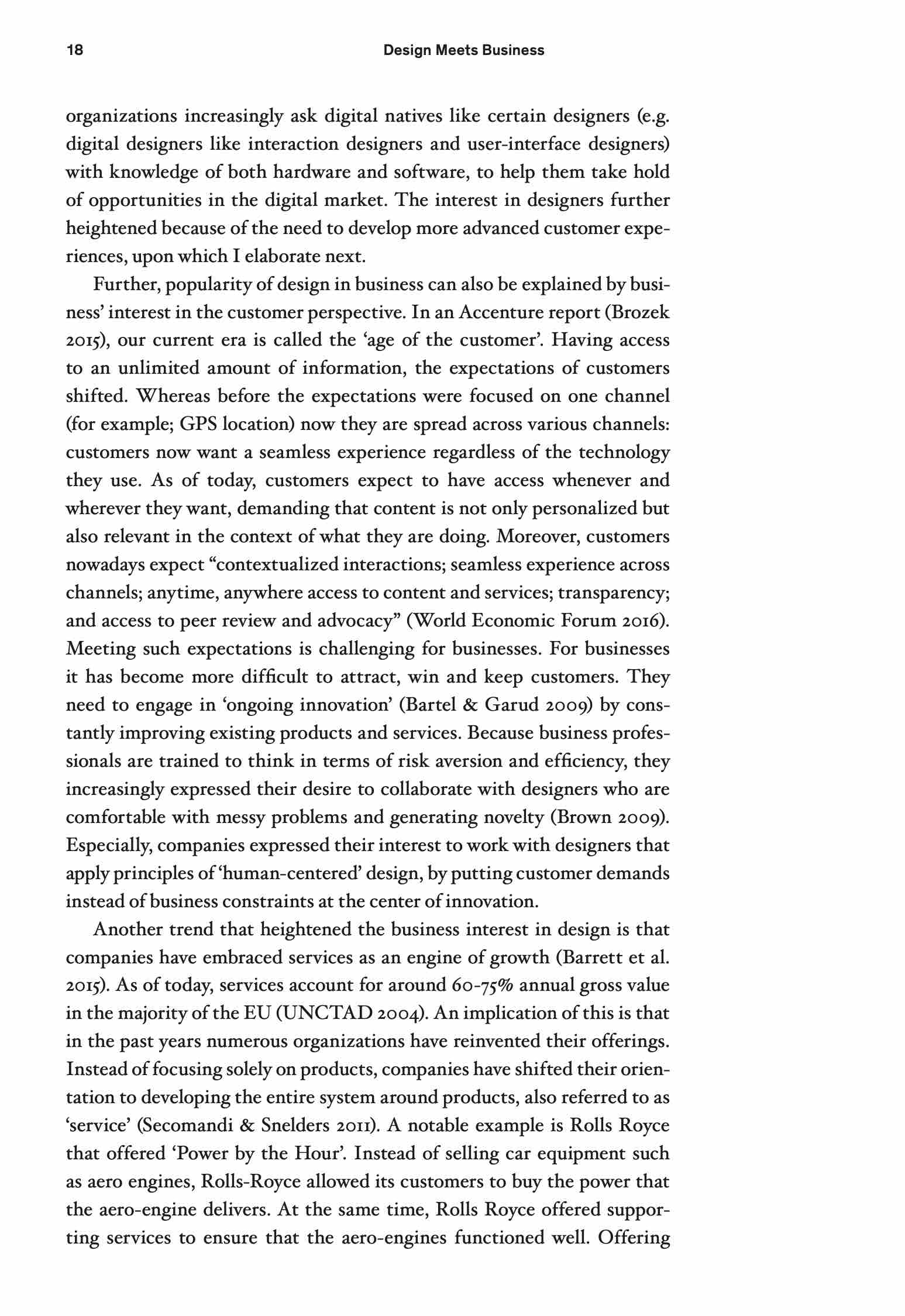 18 Design Meets Business

organizations increasingly ask digital natives like certain designers (e.g. digital designers like interaction designers and user-interface designers) with knowledge of both hardware and software, to help them take hold of opportunities in the digital market. The interest in designers further heightened because of the need to develop more advanced customer experiences, upon which I elaborate next.

Further, popularity of design in business can also be explained by business' interest in the customer perspective. In an Accenture report (Brozek 2015), our current era is called the 'age of the customer'. Having access to an unlimited amount of information, the expectations of customers shifted. Whereas before the expectations were focused on one channel (for example; GPS location) now they are spread across various channels: customers now want a seamless experience regardless of the technology they use. As of today, customers expect to have access whenever and wherever they want, demanding that content is not only personalized but also relevant in the context of what they are doing. Moreover, customers nowadays expect "contextualized interactions; seamless experience across channels; anytime, anywhere access to content and services; transparency; and access to peer review and advocacy" (World Economic Forum 2016). Meeting such expectations is challenging for businesses. For businesses it has become more difficult to attract, win and keep customers. They need to engage in 'ongoing innovation' (Bartel & Garud 2009) by constantly improving existing products and services. Because business professionals are trained to think in terms of risk aversion and efficiency, they increasingly expressed their desire to collaborate with designers who are comfortable with messy problems and generating novelty (Brown 2009). Especially, companies expressed their interest to work with designers that apply principles of 'human-centered' design, by putting customer demands instead of business constraints at the center of innovation.

Another trend that heightened the business interest in design is that companies have embraced services as an engine of growth (Barrett et al. 2015). As of today, services account for around 60-75% annual gross value in the majority of the EU (UNCTAD 2004). An implication of this is that in the past years numerous organizations have reinvented their offerings. Instead of focusing solely on products, companies have shifted their orientation to developing the entire system around products, also referred to as 'service' (Secomandi & Snelders 2011). A notable example is Rolls Royce that offered 'Power by the Hour'. Instead of selling car equipment such as aero engines, Rolls-Royce allowed its customers to buy the power that the aero-engine delivers. At the same time, Rolls Royce offered supporting services to ensure that the aero-engines functioned well. Offering